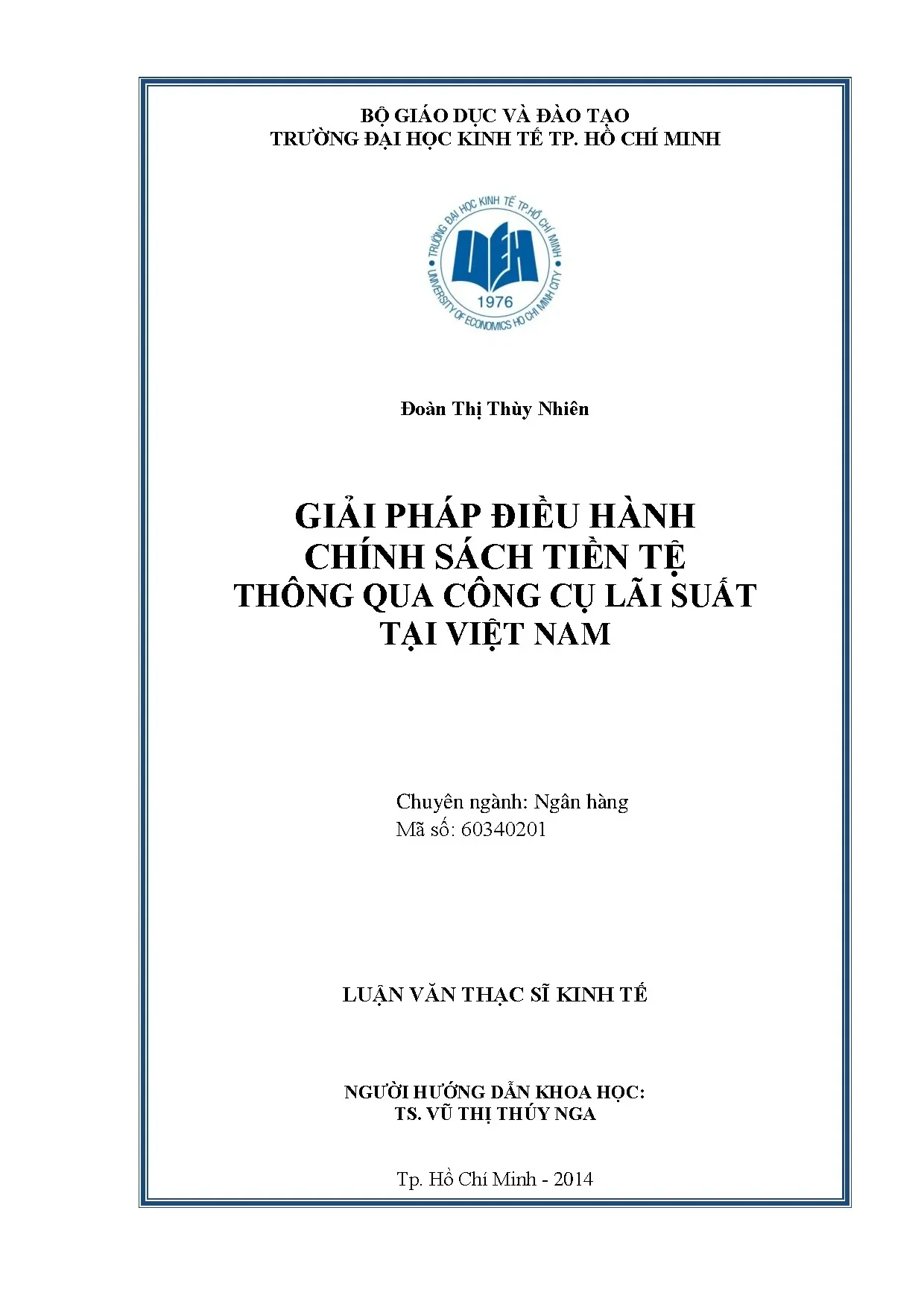 BỘ GIÁO DỤC VÀ ĐÀO TẠO
TRƯỜNG ĐẠI HỌC KINH TẾ TP. HỒ CHÍ MINH

TRƯỜNG ĐẠI HỌC KINH TẾ TP.HỒ CHÍ MINH
UEH
1976
UNIVERSITY OF ECONOMICS HO CHI MINH CITY

Đoàn Thị Thùy Nhiên

GIẢI PHÁP ĐIỀU HÀNH
CHÍNH SÁCH TIỀN TỆ
THÔNG QUA CÔNG CỤ LÃI SUẤT
TẠI VIỆT NAM

Chuyên ngành: Ngân hàng
Mã số: 60340201

LUẬN VĂN THẠC SĨ KINH TẾ

NGƯỜI HƯỚNG DẪN KHOA HỌC:
TS. VŨ THỊ THÚY NGA

Tp. Hồ Chí Minh - 2014